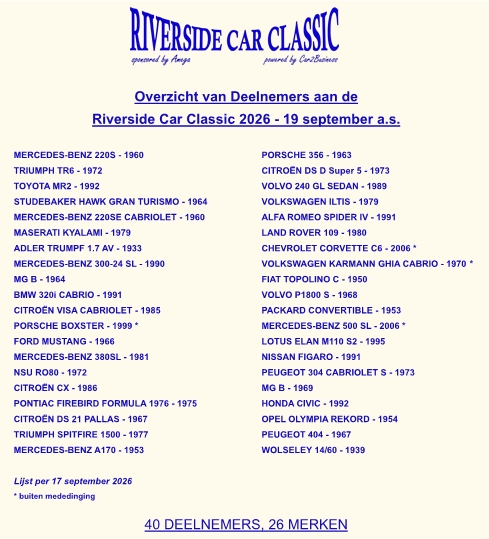 RIVERSIDE CAR CLASSIC
sponsored by Amega powered by Car2Business

Overzicht van Deelnemers aan de
Riverside Car Classic 2026 - 19 september a.s.

MERCEDES-BENZ 220S - 1960
TRIUMPH TR6 - 1972
TOYOTA MR2 - 1992
STUDEBAKER HAWK GRAN TURISMO - 1964
MERCEDES-BENZ 220SE CABRIOLET - 1960
MASERATI KYALAMI - 1979
ADLER TRUMPF 1.7 AV - 1933
MERCEDES-BENZ 300-24 SL - 1990
MG B - 1964
BMW 320i CABRIO - 1991
CITROËN VISA CABRIOLET - 1985
PORSCHE BOXSTER - 1999 *
FORD MUSTANG - 1966
MERCEDES-BENZ 380SL - 1981
NSU RO80 - 1972
CITROËN CX - 1986
PONTIAC FIREBIRD FORMULA 1976 - 1975
CITROËN DS 21 PALLAS - 1967
TRIUMPH SPITFIRE 1500 - 1977
MERCEDES-BENZ A170 - 1953

PORSCHE 356 - 1963
CITROËN DS D Super 5 - 1973
VOLVO 240 GL SEDAN - 1989
VOLKSWAGEN ILTIS - 1979
ALFA ROMEO SPIDER IV - 1991
LAND ROVER 109 - 1980
CHEVROLET CORVETTE C6 - 2006 *
VOLKSWAGEN KARMANN GHIA CABRIO - 1970 *
FIAT TOPOLINO C - 1950
VOLVO P1800 S - 1968
PACKARD CONVERTIBLE - 1953
MERCEDES-BENZ 500 SL - 2006 *
LOTUS ELAN M110 S2 - 1995
NISSAN FIGARO - 1991
PEUGEOT 304 CABRIOLET S - 1973
MG B - 1969
HONDA CIVIC - 1992
OPEL OLYMPIA REKORD - 1954
PEUGEOT 404 - 1967
WOLSELEY 14/60 - 1939

Lijst per 17 september 2026
* buiten mededinging

40 DEELNEMERS, 26 MERKEN